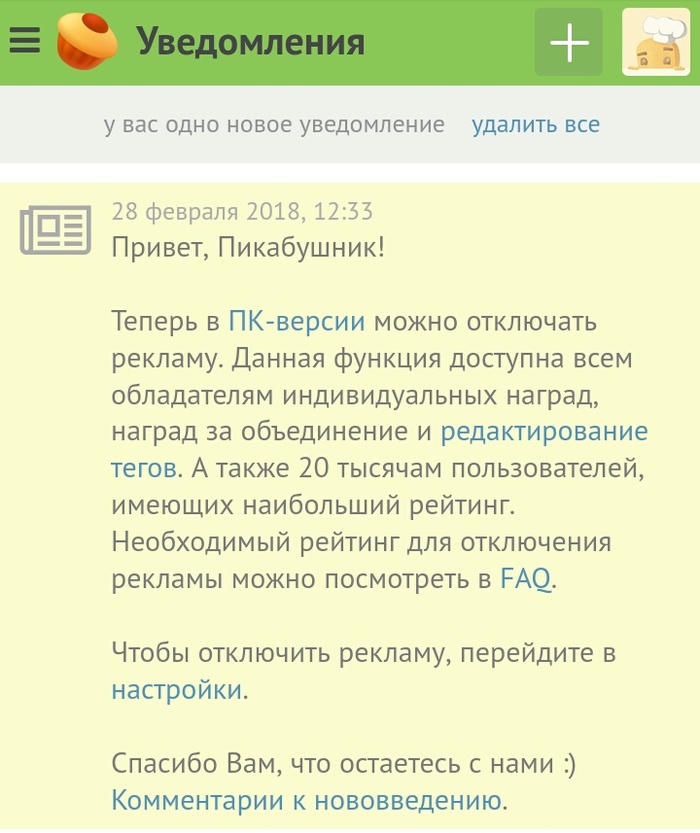 Уведомления

у вас одно новое уведомление удалить все

28 февраля 2018, 12:33
Привет, Пикабушник!

Теперь в ПК-версии можно отключать рекламу. Данная функция доступна всем обладателям индивидуальных наград, наград за объединение и редактирование тегов. А также 20 тысячам пользователей, имеющих наибольший рейтинг. Необходимый рейтинг для отключения рекламы можно посмотреть в FAQ.

Чтобы отключить рекламу, перейдите в настройки.

Спасибо Вам, что остаетесь с нами :)
Комментарии к нововведению.